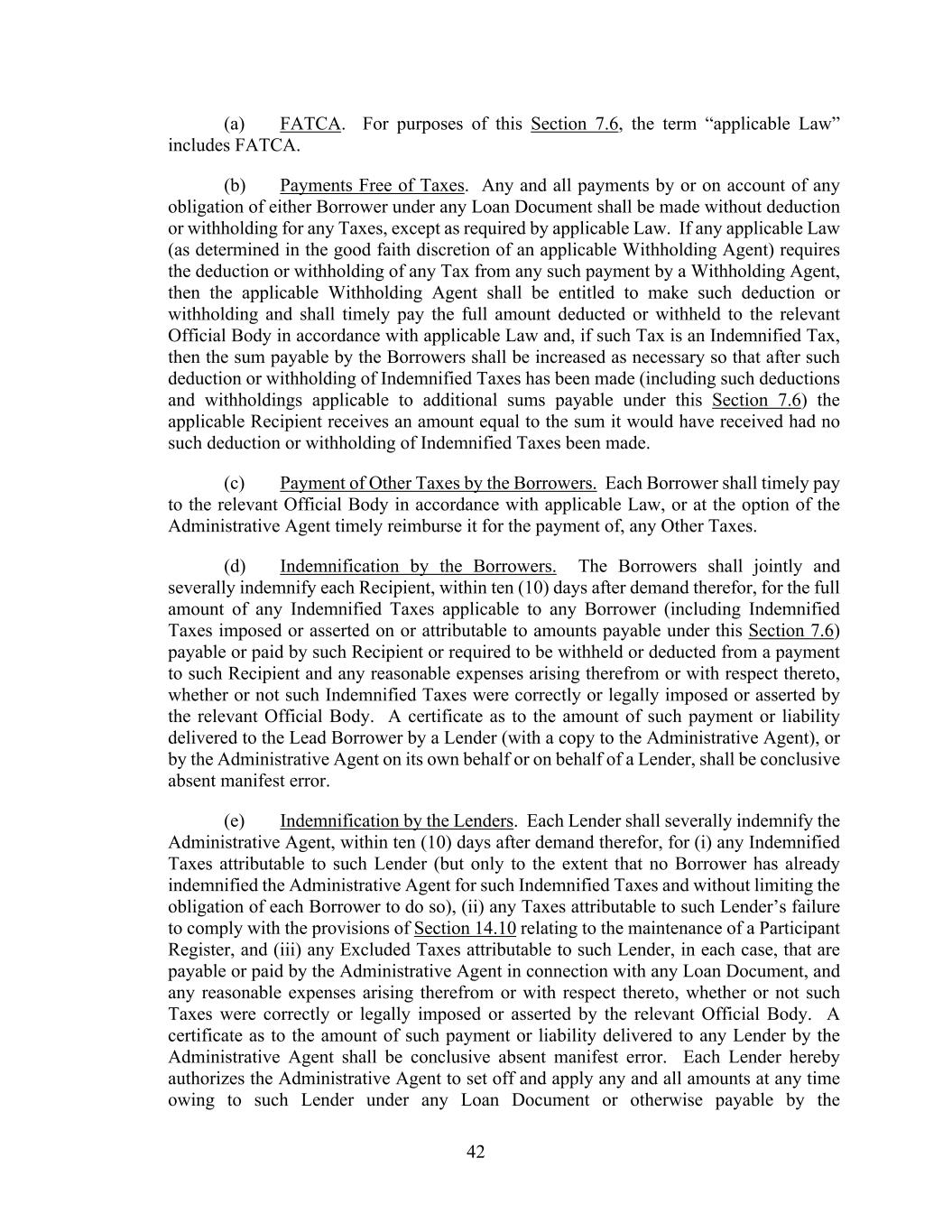 (a) FATCA. For purposes of this Section 7.6, the term “applicable Law” includes FATCA.

(b) Payments Free of Taxes. Any and all payments by or on account of any obligation of either Borrower under any Loan Document shall be made without deduction or withholding for any Taxes, except as required by applicable Law. If any applicable Law (as determined in the good faith discretion of an applicable Withholding Agent) requires the deduction or withholding of any Tax from any such payment by a Withholding Agent, then the applicable Withholding Agent shall be entitled to make such deduction or withholding and shall timely pay the full amount deducted or withheld to the relevant Official Body in accordance with applicable Law and, if such Tax is an Indemnified Tax, then the sum payable by the Borrowers shall be increased as necessary so that after such deduction or withholding of Indemnified Taxes has been made (including such deductions and withholdings applicable to additional sums payable under this Section 7.6) the applicable Recipient receives an amount equal to the sum it would have received had no such deduction or withholding of Indemnified Taxes been made.

(c) Payment of Other Taxes by the Borrowers. Each Borrower shall timely pay to the relevant Official Body in accordance with applicable Law, or at the option of the Administrative Agent timely reimburse it for the payment of, any Other Taxes.

(d) Indemnification by the Borrowers. The Borrowers shall jointly and severally indemnify each Recipient, within ten (10) days after demand therefor, for the full amount of any Indemnified Taxes applicable to any Borrower (including Indemnified Taxes imposed or asserted on or attributable to amounts payable under this Section 7.6) payable or paid by such Recipient or required to be withheld or deducted from a payment to such Recipient and any reasonable expenses arising therefrom or with respect thereto, whether or not such Indemnified Taxes were correctly or legally imposed or asserted by the relevant Official Body. A certificate as to the amount of such payment or liability delivered to the Lead Borrower by a Lender (with a copy to the Administrative Agent), or by the Administrative Agent on its own behalf or on behalf of a Lender, shall be conclusive absent manifest error.

(e) Indemnification by the Lenders. Each Lender shall severally indemnify the Administrative Agent, within ten (10) days after demand therefor, for (i) any Indemnified Taxes attributable to such Lender (but only to the extent that no Borrower has already indemnified the Administrative Agent for such Indemnified Taxes and without limiting the obligation of each Borrower to do so), (ii) any Taxes attributable to such Lender’s failure to comply with the provisions of Section 14.10 relating to the maintenance of a Participant Register, and (iii) any Excluded Taxes attributable to such Lender, in each case, that are payable or paid by the Administrative Agent in connection with any Loan Document, and any reasonable expenses arising therefrom or with respect thereto, whether or not such Taxes were correctly or legally imposed or asserted by the relevant Official Body. A certificate as to the amount of such payment or liability delivered to any Lender by the Administrative Agent shall be conclusive absent manifest error. Each Lender hereby authorizes the Administrative Agent to set off and apply any and all amounts at any time owing to such Lender under any Loan Document or otherwise payable by the

42